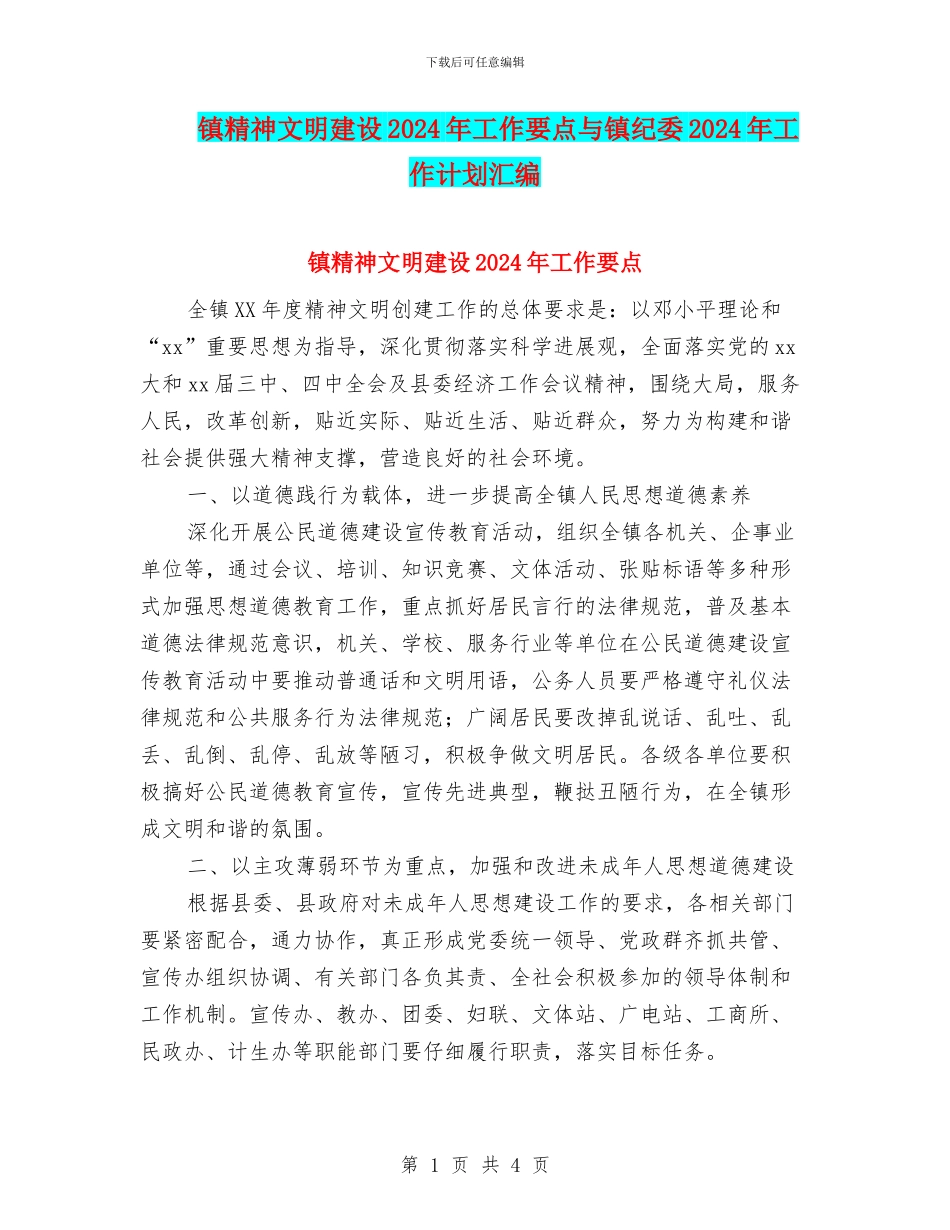 下载后可任意编辑

镇精神文明建设2024年工作要点与镇纪委2024年工作计划汇编

镇精神文明建设2024年工作要点

全镇XX年度精神文明创建工作的总体要求是：以邓小平理论和“xx”重要思想为指导，深化贯彻落实科学进展观，全面落实党的xx大和xx届三中、四中全会及县委经济工作会议精神，围绕大局，服务人民，改革创新，贴近实际、贴近生活、贴近群众，努力为构建和谐社会提供强大精神支撑，营造良好的社会环境。

一、以道德践行为载体，进一步提高全镇人民思想道德素养

深化开展公民道德建设宣传教育活动，组织全镇各机关、企事业单位等，通过会议、培训、知识竞赛、文体活动、张贴标语等多种形式加强思想道德教育工作，重点抓好居民言行的法律规范，普及基本道德法律规范意识，机关、学校、服务行业等单位在公民道德建设宣传教育活动中要推动普通话和文明用语，公务人员要严格遵守礼仪法律规范和公共服务行为法律规范；广阔居民要改掉乱说话、乱吐、乱丢、乱倒、乱停、乱放等陋习，积极争做文明居民。各级各单位要积极搞好公民道德教育宣传，宣传先进典型，鞭挞丑陋行为，在全镇形成文明和谐的氛围。

二、以主攻薄弱环节为重点，加强和改进未成年人思想道德建设

根据县委、县政府对未成年人思想建设工作的要求，各相关部门要紧密配合，通力协作，真正形成党委统一领导、党政群齐抓共管、宣传办组织协调、有关部门各负其责、全社会积极参加的领导体制和工作机制。宣传办、教办、团委、妇联、文体站、广电站、工商所、民政办、计生办等职能部门要仔细履行职责，落实目标任务。

第 1 页 共 4 页